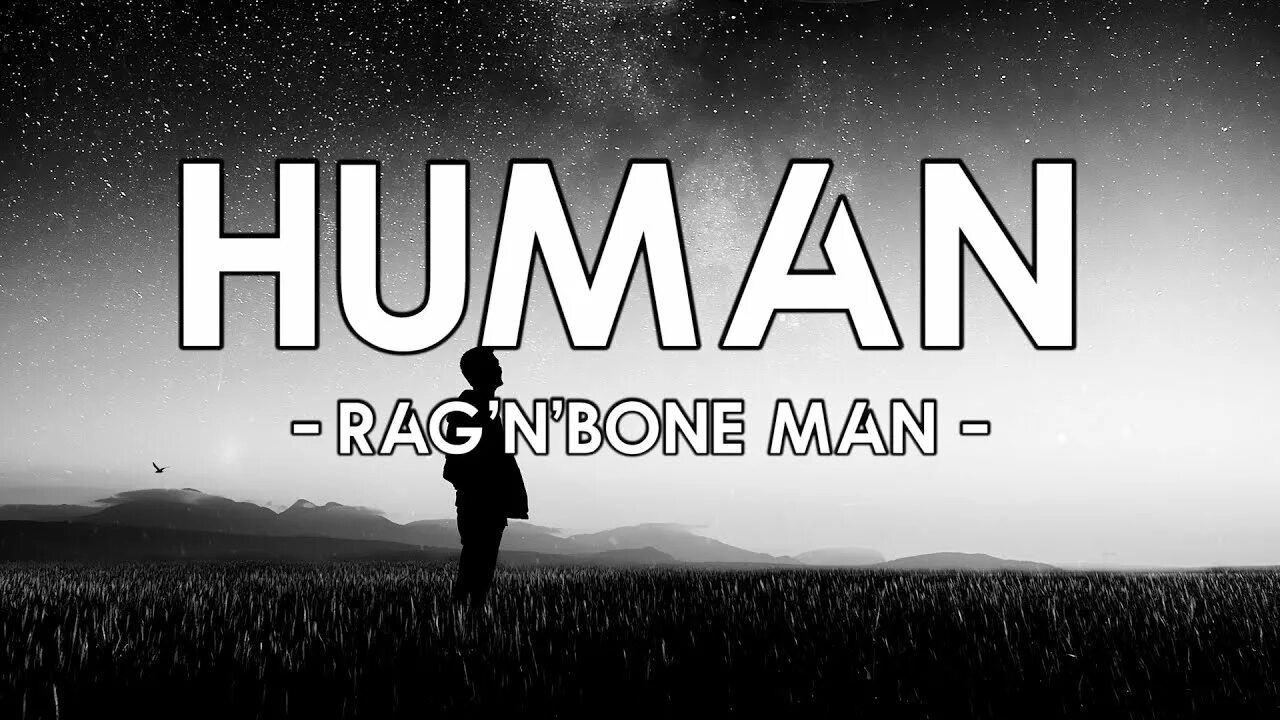 HUMAN

- RAG'N'BONE MAN -